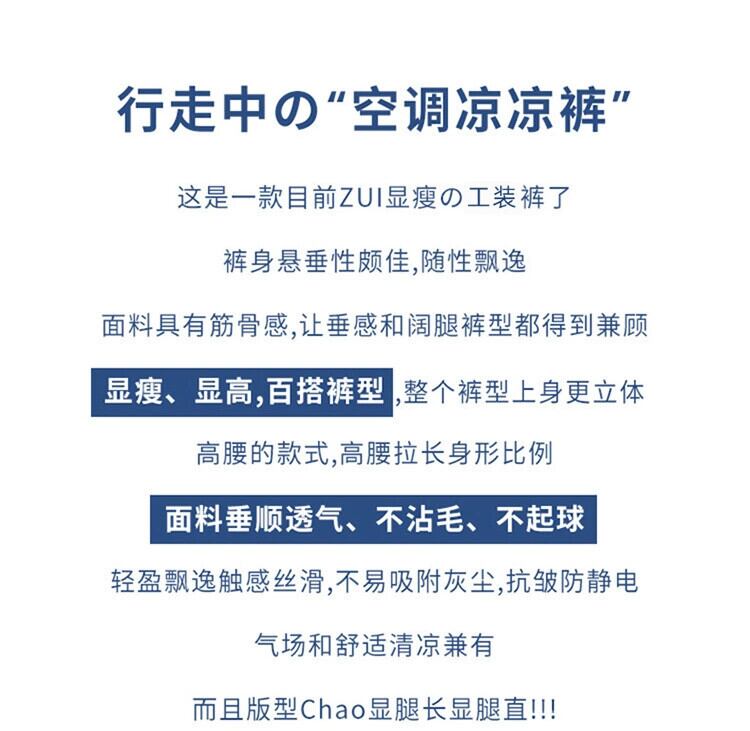 行走中の“空调凉凉裤”

这是一款目前ZUI显瘦の工装裤了

裤身悬垂性颇佳,随性飘逸

面料具有筋骨感,让垂感和阔腿裤型都得到兼顾

显瘦、显高,百搭裤型,整个裤型上身更立体

高腰的款式,高腰拉长身形比例

面料垂顺透气、不沾毛、不起球

轻盈飘逸触感丝滑,不易吸附灰尘,抗皱防静电

气场和舒适清凉兼有

而且版型Chao显腿长显腿直!!!